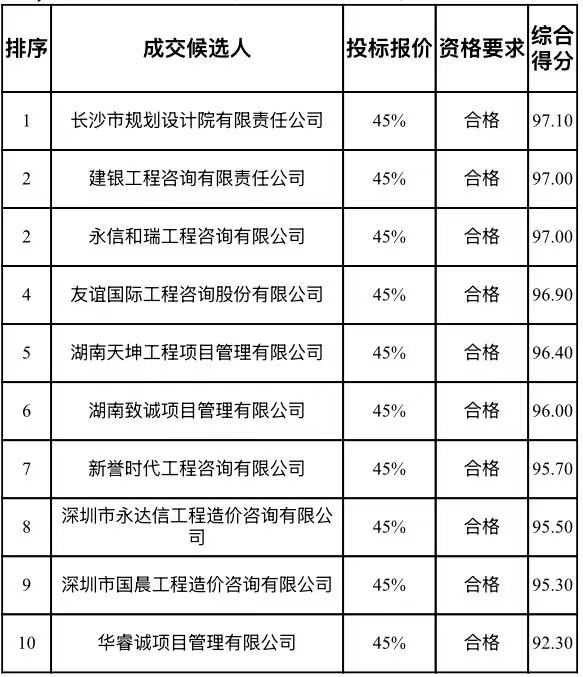 | 排序 | 成交候选人 | 投标报价 | 资格要求 | 综合得分 |
|---|---|---|---|---|
| 1 | 长沙市规划设计院有限责任公司 | 45% | 合格 | 97.10 |
| 2 | 建银工程咨询有限责任公司 | 45% | 合格 | 97.00 |
| 2 | 永信和瑞工程咨询有限公司 | 45% | 合格 | 97.00 |
| 4 | 友谊国际工程咨询股份有限公司 | 45% | 合格 | 96.90 |
| 5 | 湖南天坤工程项目管理有限公司 | 45% | 合格 | 96.40 |
| 6 | 湖南致诚项目管理有限公司 | 45% | 合格 | 96.00 |
| 7 | 新誉时代工程咨询有限公司 | 45% | 合格 | 95.70 |
| 8 | 深圳市永达信工程造价咨询有限公司 | 45% | 合格 | 95.50 |
| 9 | 深圳市国晨工程造价咨询有限公司 | 45% | 合格 | 95.30 |
| 10 | 华睿诚项目管理有限公司 | 45% | 合格 | 92.30 |